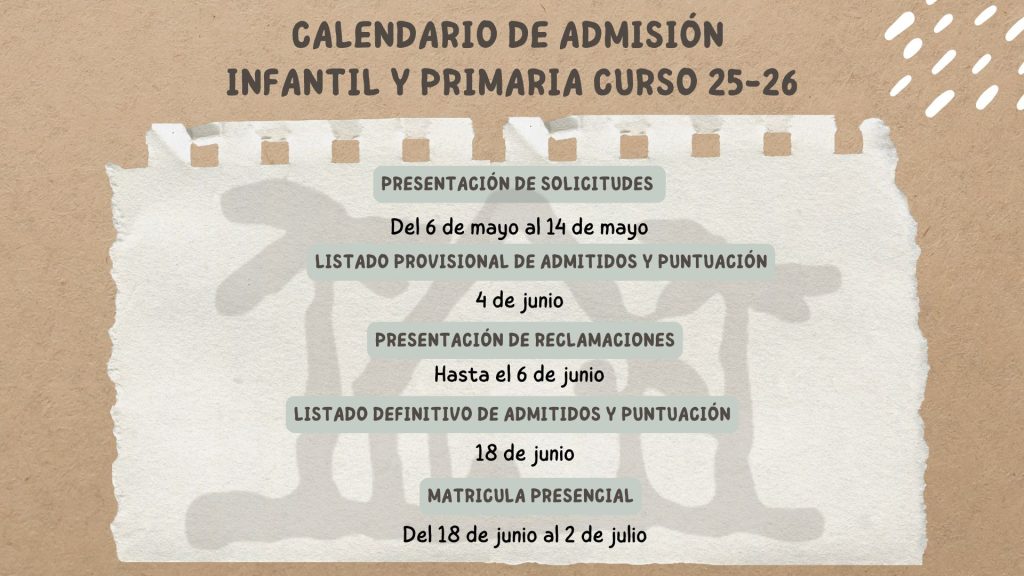 CALENDARIO DE ADMISIÓN
INFANTIL Y PRIMARIA CURSO 25-26

PRESENTACIÓN DE SOLICITUDES

Del 6 de mayo al 14 de mayo

LISTADO PROVISIONAL DE ADMITIDOS Y PUNTUACIÓN

4 de junio

PRESENTACIÓN DE RECLAMACIONES

Hasta el 6 de junio

LISTADO DEFINITIVO DE ADMITIDOS Y PUNTUACIÓN

18 de junio

MATRICULA PRESENCIAL

Del 18 de junio al 2 de julio